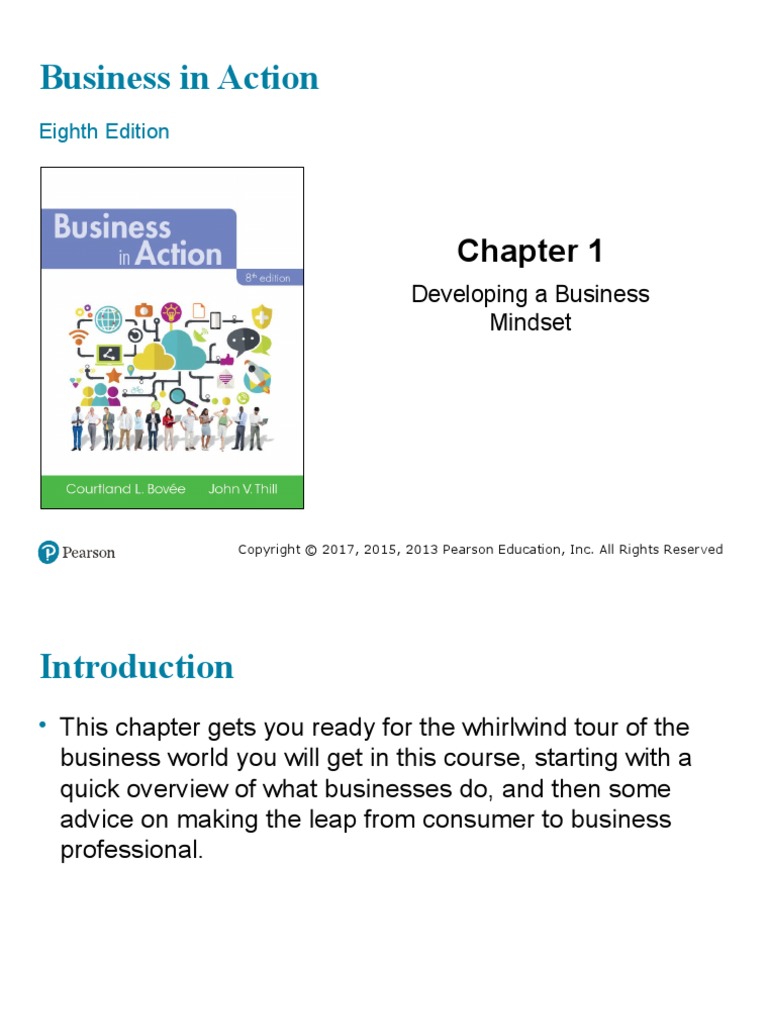 Business in Action

Eighth Edition

Business in Action

8th edition

Courtland L. Bovée John V. Thill

Chapter 1

Developing a Business Mindset

Pearson

Copyright © 2017, 2015, 2013 Pearson Education, Inc. All Rights Reserved

Introduction

• This chapter gets you ready for the whirlwind tour of the business world you will get in this course, starting with a quick overview of what businesses do, and then some advice on making the leap from consumer to business professional.